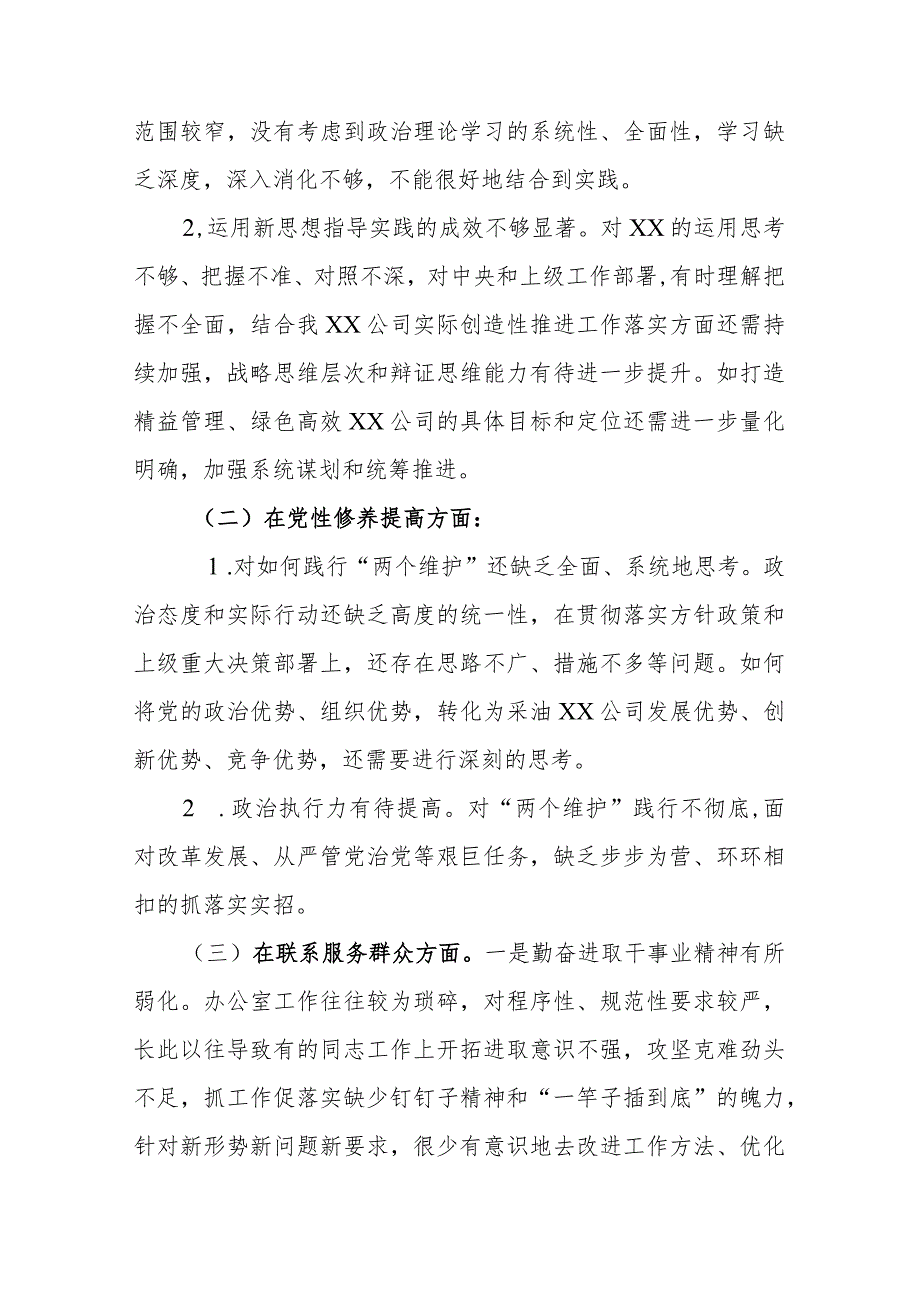 范围较窄，没有考虑到政治理论学习的系统性、全面性，学习缺乏深度，深入消化不够，不能很好地结合到实践。

2,运用新思想指导实践的成效不够显著。对XX的运用思考不够、把握不准、对照不深，对中央和上级工作部署,有时理解把握不全面，结合我XX公司实际创造性推进工作落实方面还需持续加强，战略思维层次和辩证思维能力有待进一步提升。如打造精益管理、绿色高效XX公司的具体目标和定位还需进一步量化明确，加强系统谋划和统筹推进。

（二）在党性修养提高方面：

1.对如何践行“两个维护”还缺乏全面、系统地思考。政治态度和实际行动还缺乏高度的统一性，在贯彻落实方针政策和上级重大决策部署上，还存在思路不广、措施不多等问题。如何将党的政治优势、组织优势，转化为采油XX公司发展优势、创新优势、竞争优势，还需要进行深刻的思考。

2 .政治执行力有待提高。对“两个维护”践行不彻底,面对改革发展、从严管党治党等艰巨任务，缺乏步步为营、环环相扣的抓落实实招。

（三）在联系服务群众方面。一是勤奋进取干事业精神有所弱化。办公室工作往往较为琐碎，对程序性、规范性要求较严，长此以往导致有的同志工作上开拓进取意识不强，攻坚克难劲头不足，抓工作促落实缺少钉钉子精神和“一竿子插到底”的魄力，针对新形势新问题新要求，很少有意识地去改进工作方法、优化